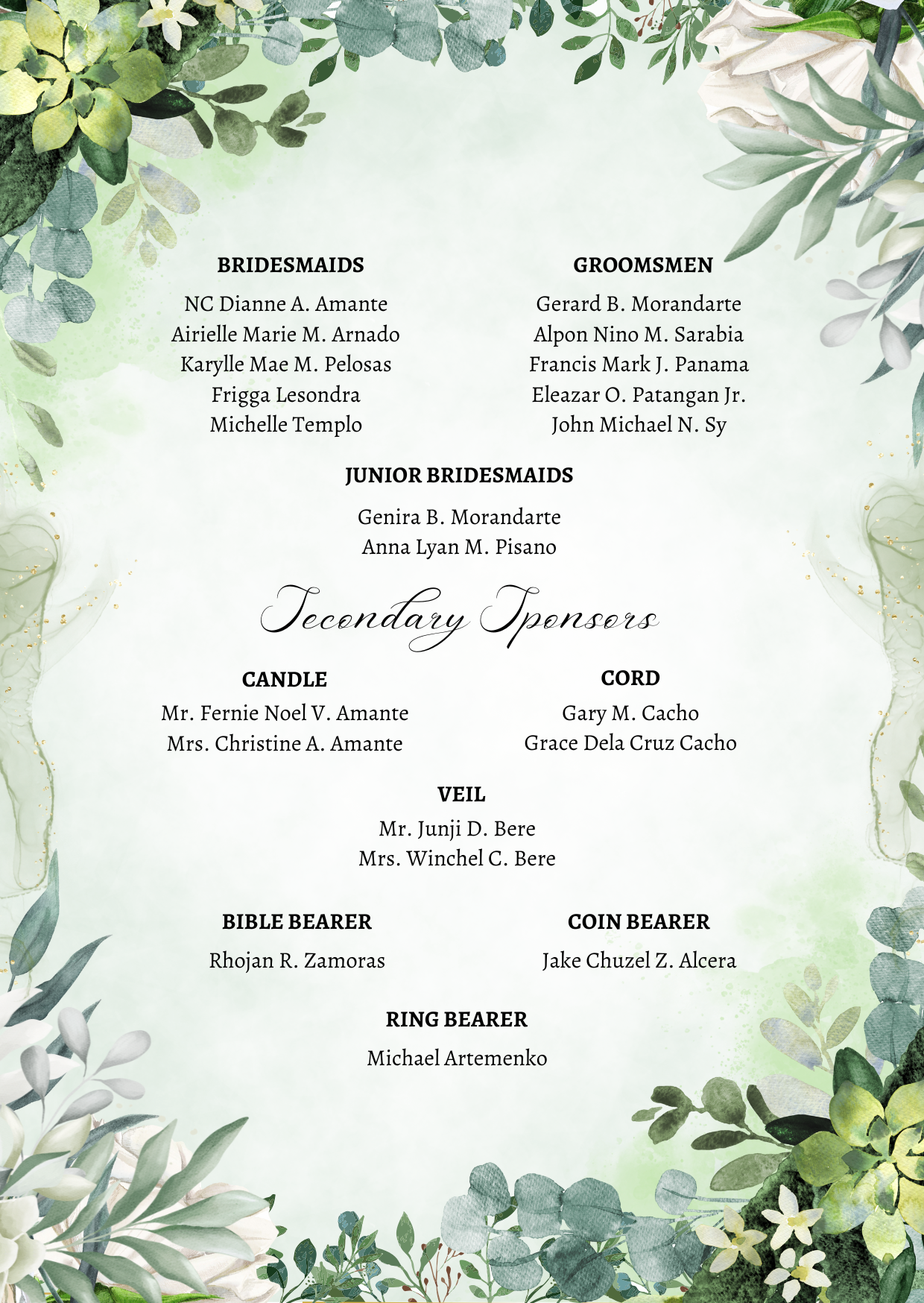 BRIDESMAIDS

NC Dianne A. Amante
Airielle Marie M. Arnado
Karylle Mae M. Pelosas
Frigga Lesondra
Michelle Templo

GROOMSMEN

Gerard B. Morandarte
Alpon Nino M. Sarabia
Francis Mark J. Panama
Eleazar O. Patangan Jr.
John Michael N. Sy

JUNIOR BRIDESMAIDS

Genira B. Morandarte
Anna Lyan M. Pisano

Secondary Sponsors

CANDLE

Mr. Fernie Noel V. Amante
Mrs. Christine A. Amante

CORD

Gary M. Cacho
Grace Dela Cruz Cacho

VEIL

Mr. Junji D. Bere
Mrs. Winchel C. Bere

BIBLE BEARER

Rhojan R. Zamoras

COIN BEARER

Jake Chuzel Z. Alcera

RING BEARER

Michael Artemenko